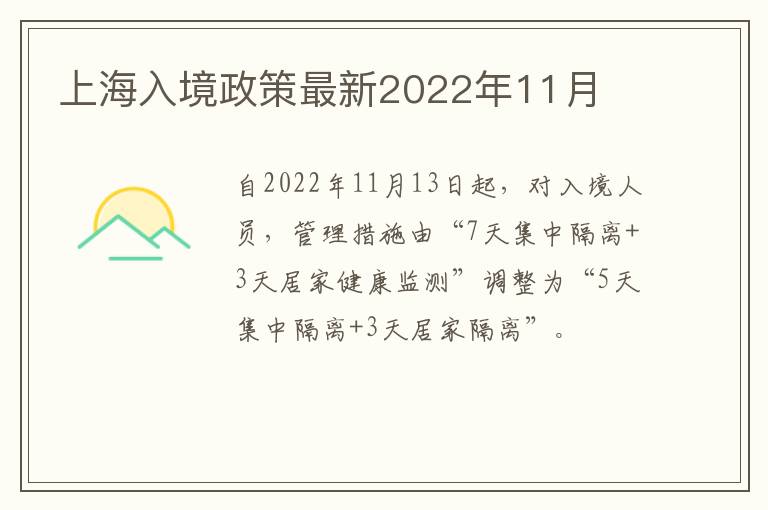 上海入境政策最新2022年11月

自2022年11月13日起，对入境人员，管理措施由“7天集中隔离+3天居家健康监测”调整为“5天集中隔离+3天居家隔离”。